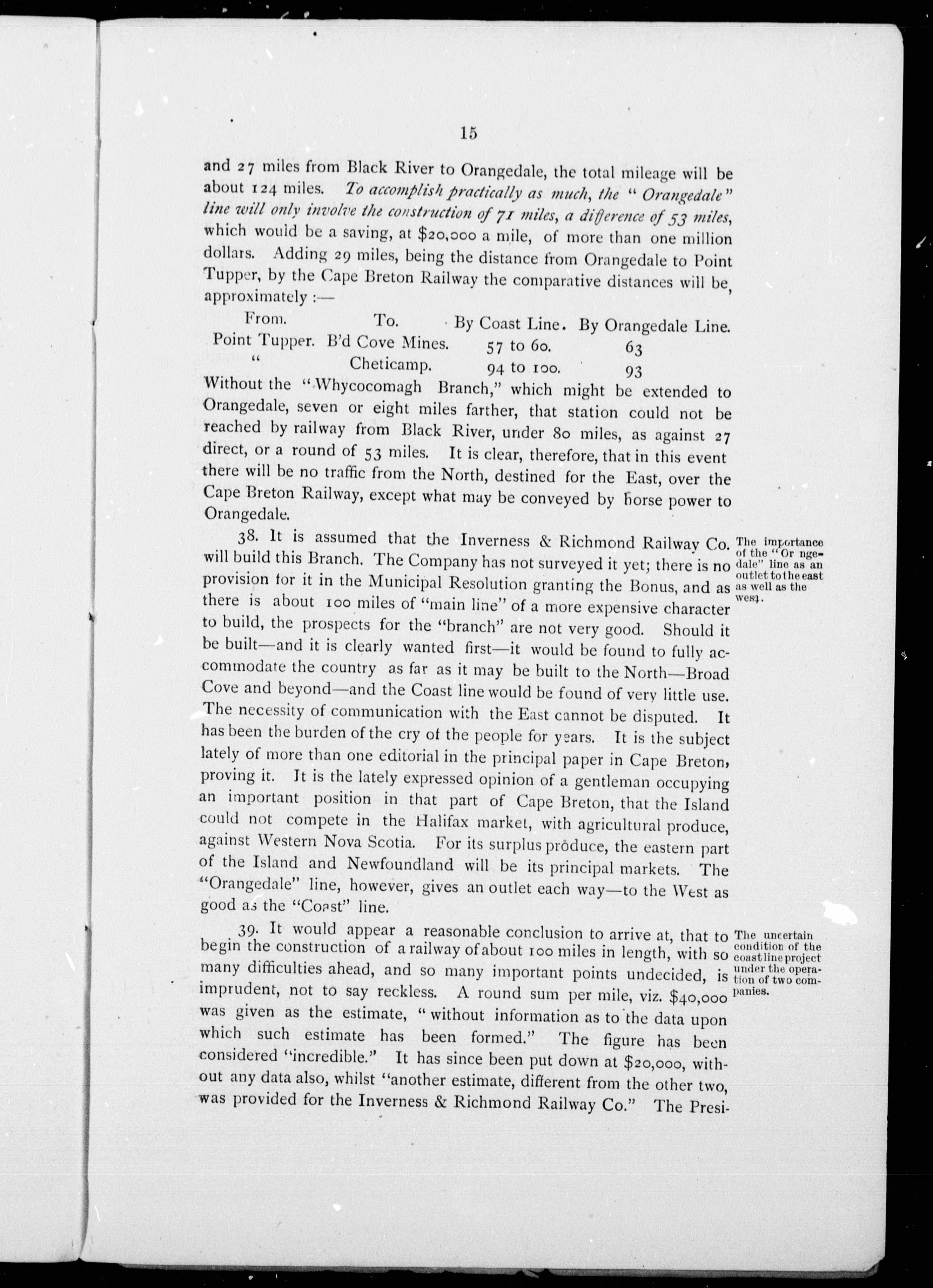 15

and 27 miles from Black River to Orangedale, the total mileage will be about 124 miles. To accomplish practically as much, the "Orangedale" line will only involve the construction of 71 miles, a difference of 53 miles, which would be a saving, at $20,000 a mile, of more than one million dollars. Adding 29 miles, being the distance from Orangedale to Point Tupper, by the Cape Breton Railway the comparative distances will be, approximately :—

| From. | To. | By Coast Line. | By Orangedale Line. |
|---|---|---|---|
| Point Tupper. | B'd Cove Mines. | 57 to 60. | 63 |
| " | Cheticamp. | 94 to 100. | 93 |

Without the "Whycocomagh Branch," which might be extended to Orangedale, seven or eight miles farther, that station could not be reached by railway from Black River, under 80 miles, as against 27 direct, or a round of 53 miles. It is clear, therefore, that in this event there will be no traffic from the North, destined for the East, over the Cape Breton Railway, except what may be conveyed by horse power to Orangedale.

38. It is assumed that the Inverness & Richmond Railway Co. will build this Branch. The Company has not surveyed it yet; there is no provision for it in the Municipal Resolution granting the Bonus, and as there is about 100 miles of "main line" of a more expensive character to build, the prospects for the "branch" are not very good. Should it be built—and it is clearly wanted first—it would be found to fully accommodate the country as far as it may be built to the North—Broad Cove and beyond—and the Coast line would be found of very little use. The necessity of communication with the East cannot be disputed. It has been the burden of the cry of the people for years. It is the subject lately of more than one editorial in the principal paper in Cape Breton, proving it. It is the lately expressed opinion of a gentleman occupying an important position in that part of Cape Breton, that the Island could not compete in the Halifax market, with agricultural produce, against Western Nova Scotia. For its surplus produce, the eastern part of the Island and Newfoundland will be its principal markets. The "Orangedale" line, however, gives an outlet each way—to the West as good as the "Coast" line.

The importance of the "Or ngedale" line as an outlet to the east as well as the west.

39. It would appear a reasonable conclusion to arrive at, that to begin the construction of a railway of about 100 miles in length, with so many difficulties ahead, and so many important points undecided, is imprudent, not to say reckless. A round sum per mile, viz. $40,000 was given as the estimate, "without information as to the data upon which such estimate has been formed." The figure has been considered "incredible." It has since been put down at $20,000, without any data also, whilst "another estimate, different from the other two, was provided for the Inverness & Richmond Railway Co." The Presi-

The uncertain condition of the coast line project under the operation of two companies.